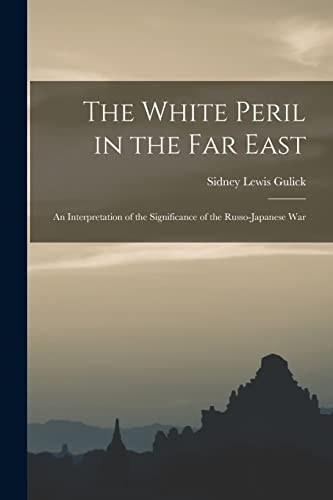 The White Peril in the Far East

Sidney Lewis Gulick

An Interpretation of the Significance of the Russo-Japanese War